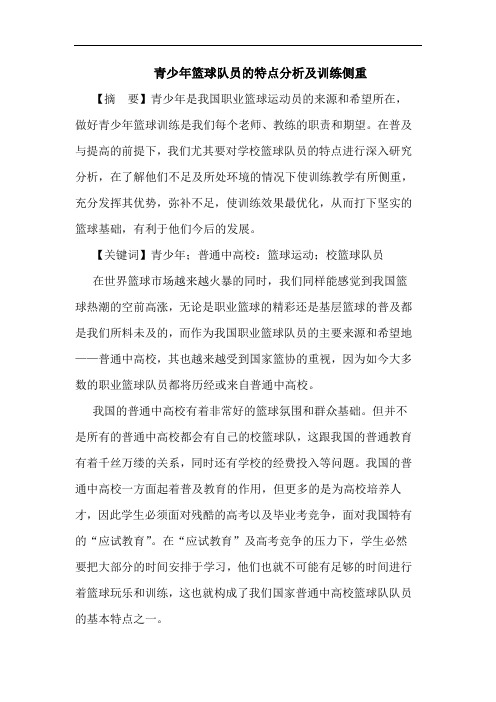 青少年篮球队员的特点分析及训练侧重

【摘　要】青少年是我国职业篮球运动员的来源和希望所在，做好青少年篮球训练是我们每个老师、教练的职责和期望。在普及与提高的前提下，我们尤其要对学校篮球队员的特点进行深入研究分析，在了解他们不足及所处环境的情况下使训练教学有所侧重，充分发挥其优势，弥补不足，使训练效果最优化，从而打下坚实的篮球基础，有利于他们今后的发展。

【关键词】青少年；普通中高校；篮球运动；校篮球队员

在世界篮球市场越来越火暴的同时，我们同样能感觉到我国篮球热潮的空前高涨，无论是职业篮球的精彩还是基层篮球的普及都是我们所料未及的，而作为我国职业篮球队员的主要来源和希望地——普通中高校，其也越来越受到国家篮协的重视，因为如今大多数的职业篮球队员都将历经或来自普通中高校。

我国的普通中高校有着非常好的篮球氛围和群众基础。但并不是所有的普通中高校都会有自己的校篮球队，这跟我国的普通教育有着千丝万缕的关系，同时还有学校的经费投入等问题。我国的普通中高校一方面起着普及教育的作用，但更多的是为高校培养人才，因此学生必须面对残酷的高考以及毕业考竞争，面对我国特有的“应试教育”。在“应试教育”及高考竞争的压力下，学生必然要把大部分的时间安排于学习，他们也就不可能有足够的时间进行着篮球玩乐和训练，这也就构成了我们国家普通中高校篮球队队员的基本特点之一。